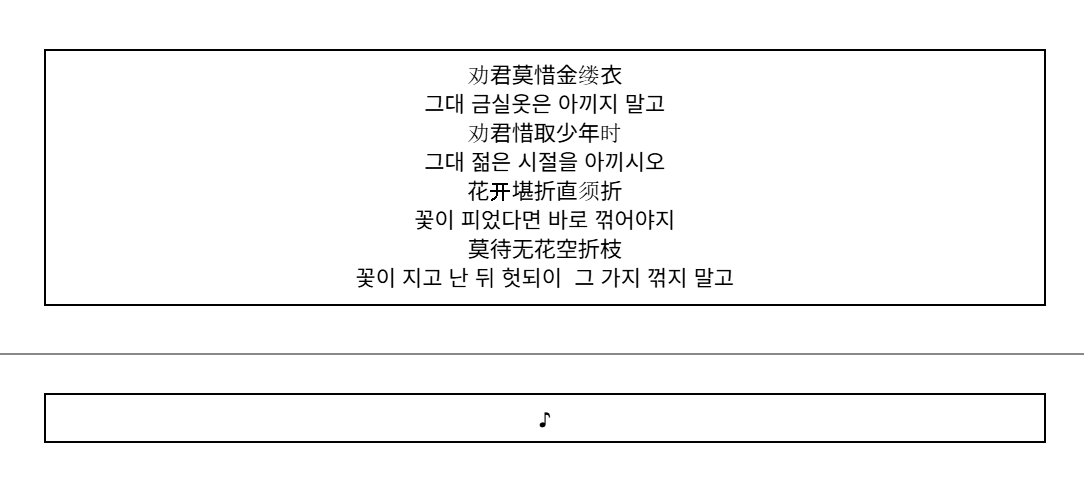 劝君莫惜金缕衣
그대 금실옷은 아끼지 말고
劝君惜取少年时
그대 젊은 시절을 아끼시오
花开堪折直须折
꽃이 피었다면 바로 꺾어야지
莫待无花空折枝
꽃이 지고 난 뒤 헛되이  그 가지 꺾지 말고

♪